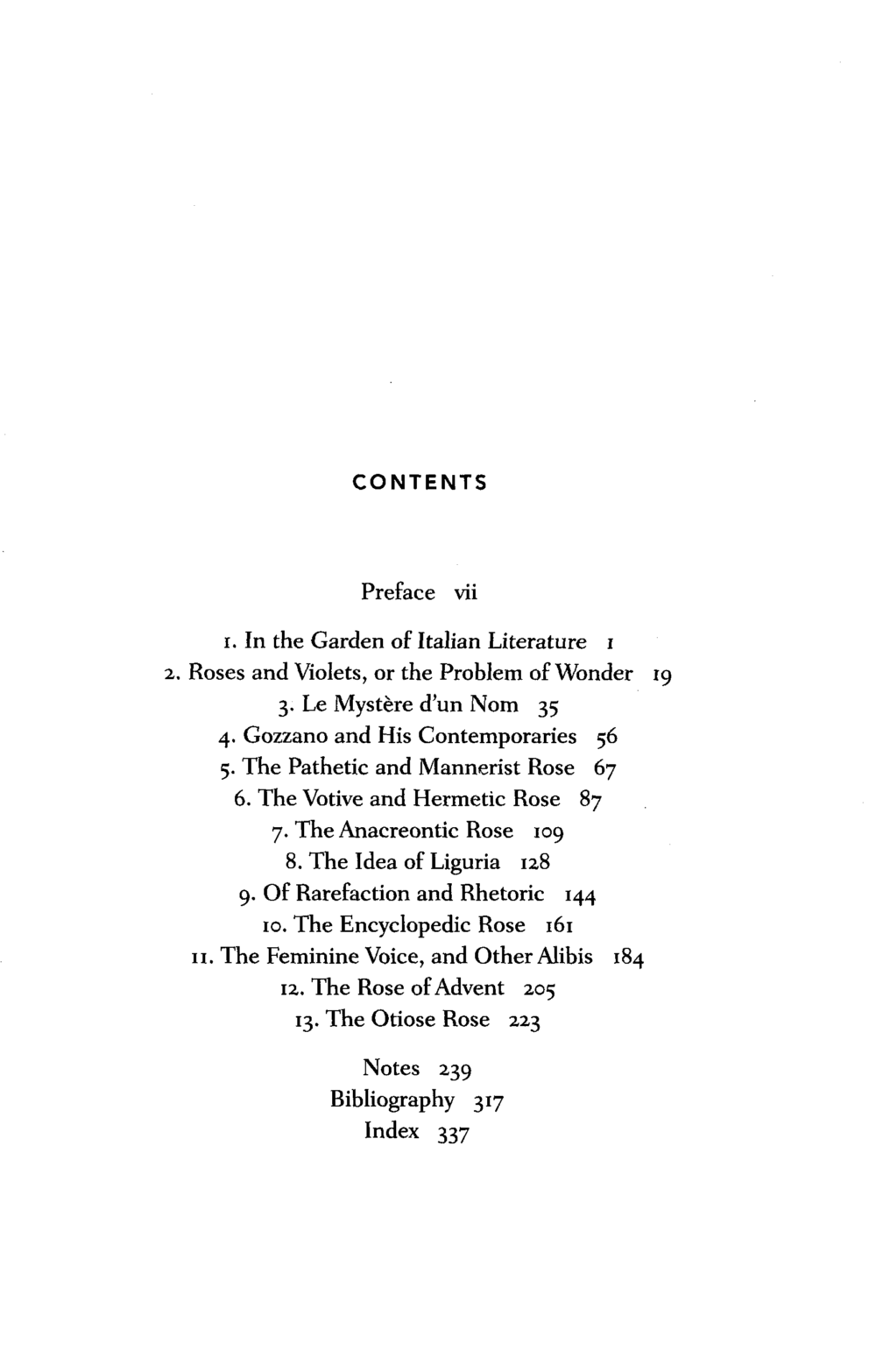 CONTENTS

Preface vii

1. In the Garden of Italian Literature 1
2. Roses and Violets, or the Problem of Wonder 19
3. Le Mystère d'un Nom 35
4. Gozzano and His Contemporaries 56
5. The Pathetic and Mannerist Rose 67
6. The Votive and Hermetic Rose 87
7. The Anacreontic Rose 109
8. The Idea of Liguria 128
9. Of Rarefaction and Rhetoric 144
10. The Encyclopedic Rose 161
11. The Feminine Voice, and Other Alibis 184
12. The Rose of Advent 205
13. The Otiose Rose 223

Notes 239
Bibliography 317
Index 337